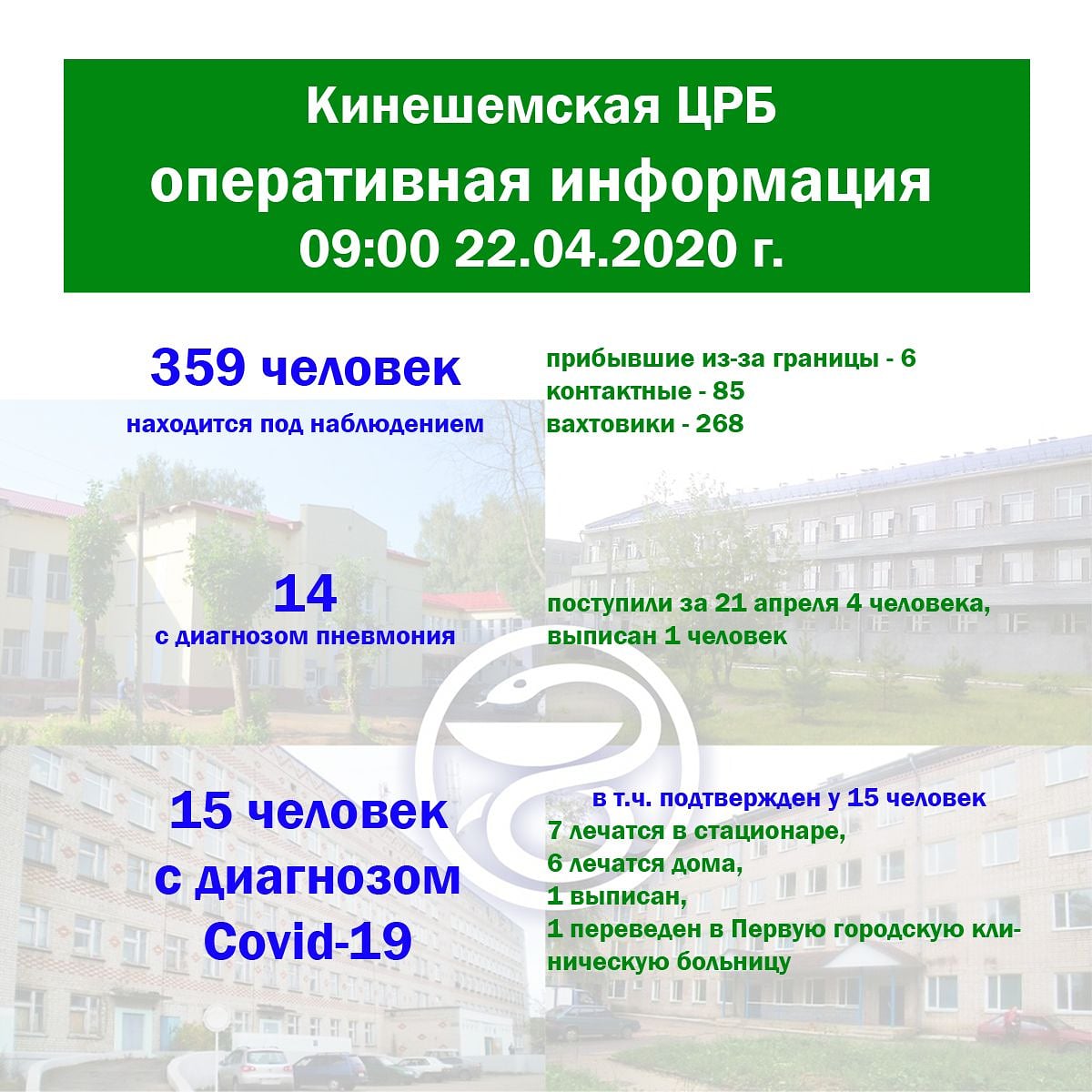 Кинешемская ЦРБ
оперативная информация
09:00 22.04.2020 г.

359 человек
находится под наблюдением

прибывшие из-за границы - 6
контактные - 85
вахтовики - 268

14
с диагнозом пневмония

поступили за 21 апреля 4 человека,
выписан 1 человек

15 человек
с диагнозом
Covid-19

в т.ч. подтвержден у 15 человек
7 лечатся в стационаре,
6 лечатся дома,
1 выписан,
1 переведен в Первую городскую клиническую больницу